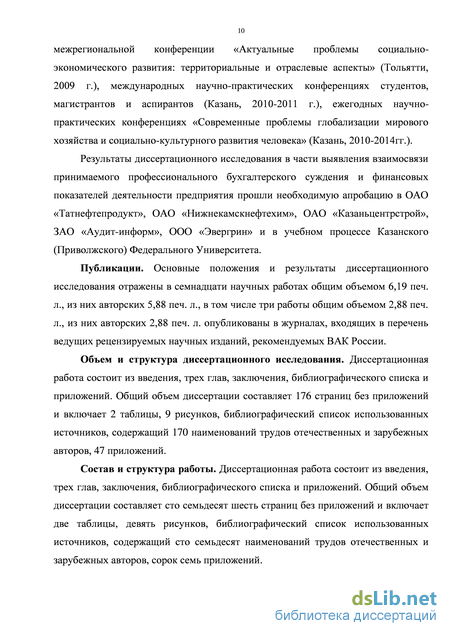 10

межрегиональной конференции «Актуальные проблемы социально-экономического развития: территориальные и отраслевые аспекты» (Тольятти, 2009 г.), международных научно-практических конференциях студентов, магистрантов и аспирантов (Казань, 2010-2011 г.), ежегодных научно-практических конференциях «Современные проблемы глобализации мирового хозяйства и социально-культурного развития человека» (Казань, 2010-2014гг.).

Результаты диссертационного исследования в части выявления взаимосвязи принимаемого профессионального бухгалтерского суждения и финансовых показателей деятельности предприятия прошли необходимую апробацию в ОАО «Татнефтепродукт», ОАО «Нижнекамскнефтехим», ОАО «Казаньцентрстрой», ЗАО «Аудит-информ», ООО «Эвергрин» и в учебном процессе Казанского (Приволжского) Федерального Университета.

Публикации. Основные положения и результаты диссертационного исследования отражены в семнадцати научных работах общим объемом 6,19 печ. л., из них авторских 5,88 печ. л., в том числе три работы общим объемом 2,88 печ. л., из них авторских 2,88 печ. л. опубликованы в журналах, входящих в перечень ведущих рецензируемых научных изданий, рекомендуемых ВАК России.

Объем и структура диссертационного исследования. Диссертационная работа состоит из введения, трех глав, заключения, библиографического списка и приложений. Общий объем диссертации составляет 176 страниц без приложений и включает 2 таблицы, 9 рисунков, библиографический список использованных источников, содержащий 170 наименований трудов отечественных и зарубежных авторов, 47 приложений.

Состав и структура работы. Диссертационная работа состоит из введения, трех глав, заключения, библиографического списка и приложений. Общий объем диссертации составляет сто семьдесят шесть страниц без приложений и включает две таблицы, девять рисунков, библиографический список использованных источников, содержащий сто семьдесят наименований трудов отечественных и зарубежных авторов, сорок семь приложений.

dsLib.net
библиотека диссертаций